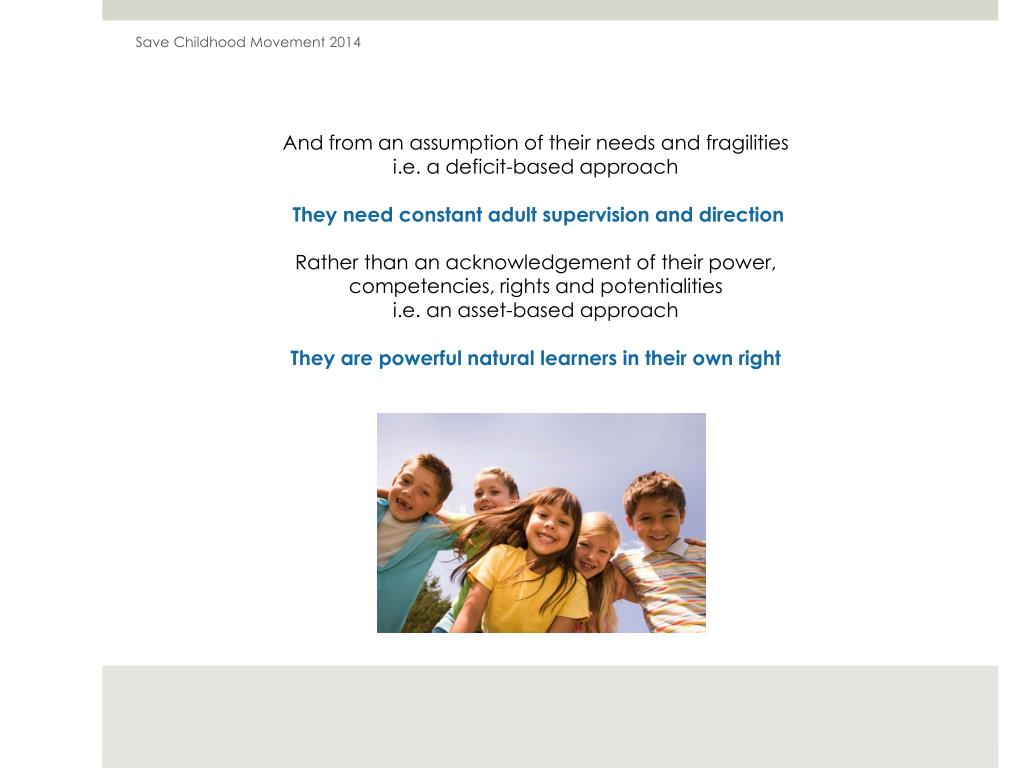 Save Childhood Movement 2014

And from an assumption of their needs and fragilities
i.e. a deficit-based approach

They need constant adult supervision and direction

Rather than an acknowledgement of their power, competencies, rights and potentialities
i.e. an asset-based approach

They are powerful natural learners in their own right